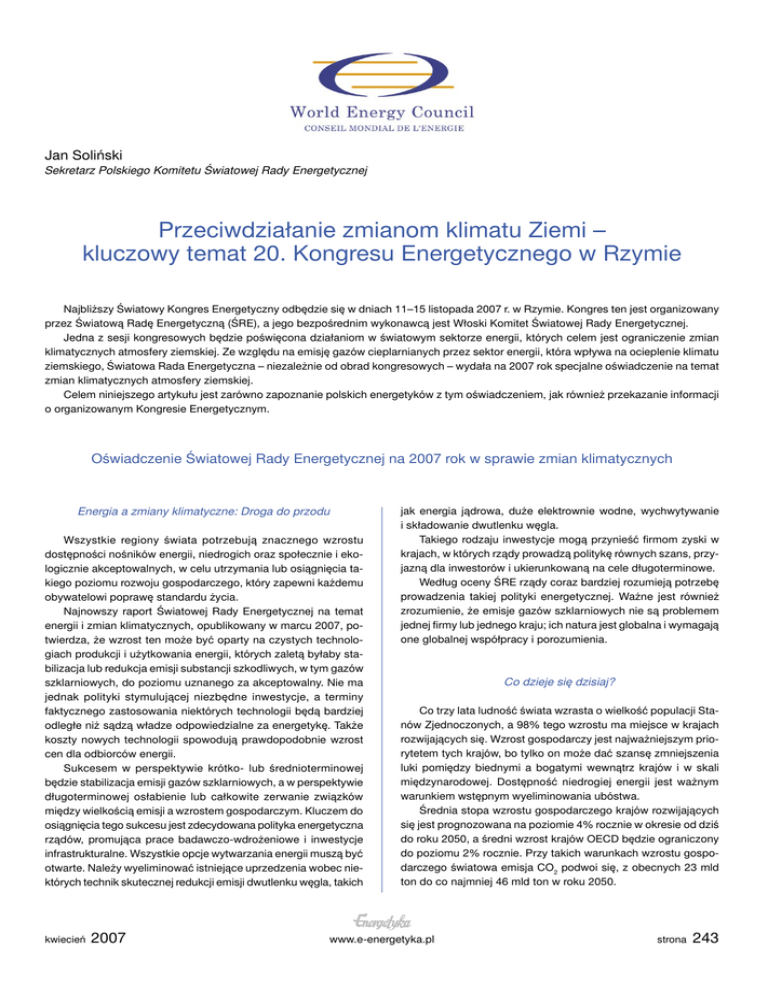 World Energy Council
CONSEIL MONDIAL DE L'ENERGIE

Jan Soliński
Sekretarz Polskiego Komitetu Światowej Rady Energetycznej

Przeciwdziałanie zmianom klimatu Ziemi – kluczowy temat 20. Kongresu Energetycznego w Rzymie

Najbliższy Światowy Kongres Energetyczny odbędzie się w dniach 11–15 listopada 2007 r. w Rzymie. Kongres ten jest organizowany przez Światową Radę Energetyczną (ŚRE), a jego bezpośrednim wykonawcą jest Włoski Komitet Światowej Rady Energetycznej.

Jedna z sesji kongresowych będzie poświęcona działaniom w światowym sektorze energii, których celem jest ograniczenie zmian klimatycznych atmosfery ziemskiej. Ze względu na emisję gazów cieplarnianych przez sektor energii, która wpływa na ocieplenie klimatu ziemskiego, Światowa Rada Energetyczna – niezależnie od obrad kongresowych – wydała na 2007 rok specjalne oświadczenie na temat zmian klimatycznych atmosfery ziemskiej.

Celem niniejszego artykułu jest zarówno zapoznanie polskich energetyków z tym oświadczeniem, jak również przekazanie informacji o organizowanym Kongresie Energetycznym.

Oświadczenie Światowej Rady Energetycznej na 2007 rok w sprawie zmian klimatycznych

Energia a zmiany klimatyczne: Droga do przodu

Wszystkie regiony świata potrzebują znacznego wzrostu dostępności nośników energii, niedrogich oraz społecznie i ekologicznie akceptowalnych, w celu utrzymania lub osiągnięcia takiego poziomu rozwoju gospodarczego, który zapewni każdemu obywatelowi poprawę standardu życia.

Najnowszy raport Światowej Rady Energetycznej na temat energii i zmian klimatycznych, opublikowany w marcu 2007, potwierdza, że wzrost ten może być oparty na czystych technologiach produkcji i użytkowania energii, których zaletą byłaby stabilizacja lub redukcja emisji substancji szkodliwych, w tym gazów szklarniowych, do poziomu uznanego za akceptowalny. Nie ma jednak polityki stymulującej niezbędne inwestycje, a terminy faktycznego zastosowania niektórych technologii będą bardziej odległe niż sądzą władze odpowiedzialne za energetykę. Także koszty nowych technologii spowodują prawdopodobnie wzrost cen dla odbiorców energii.

Sukcesem w perspektywie krótko- lub średnioterminowej będzie stabilizacja emisji gazów szklarniowych, a w perspektywie długoterminowej osłabienie lub całkowite zerwanie związków między wielkością emisji a wzrostem gospodarczym. Kluczem do osiągnięcia tego sukcesu jest zdecydowana polityka energetyczna rządów, promująca prace badawczo-wdrożeniowe i inwestycje infrastrukturalne. Wszystkie opcje wytwarzania energii muszą być otwarte. Należy wyeliminować istniejące uprzedzenia wobec niektórych technik skutecznej redukcji emisji dwutlenku węgla, takich jak energia jądrowa, duże elektrownie wodne, wychwytywanie i składowanie dwutlenku węgla.

Takiego rodzaju inwestycje mogą przynieść firmom zyski w krajach, w których rządy prowadzą politykę równych szans, przyjazną dla inwestorów i ukierunkowaną na cele długoterminowe.

Według oceny ŚRE rządy coraz bardziej rozumieją potrzebę prowadzenia takiej polityki energetycznej. Ważne jest również zrozumienie, że emisje gazów szklarniowych nie są problemem jednej firmy lub jednego kraju; ich natura jest globalna i wymagają one globalnej współpracy i porozumienia.

Co dzieje się dzisiaj?

Co trzy lata ludność świata wzrasta o wielkość populacji Stanów Zjednoczonych, a 98% tego wzrostu ma miejsce w krajach rozwijających się. Wzrost gospodarczy jest najważniejszym priorytetem tych krajów, bo tylko on może dać szansę zmniejszenia luki pomiędzy biednymi a bogatymi wewnątrz krajów i w skali międzynarodowej. Dostępność niedrogiej energii jest ważnym warunkiem wstępnym wyeliminowania ubóstwa.

Średnia stopa wzrostu gospodarczego krajów rozwijających się jest prognozowana na poziomie 4% rocznie w okresie od dziś do roku 2050, a średni wzrost krajów OECD będzie ograniczony do poziomu 2% rocznie. Przy takich warunkach wzrostu gospodarczego światowa emisja $CO_2$ podwoi się, z obecnych 23 mld ton do co najmniej 46 mld ton w roku 2050.

kwiecień 2007
Energetyka
www.e-energetyka.pl
strona 243